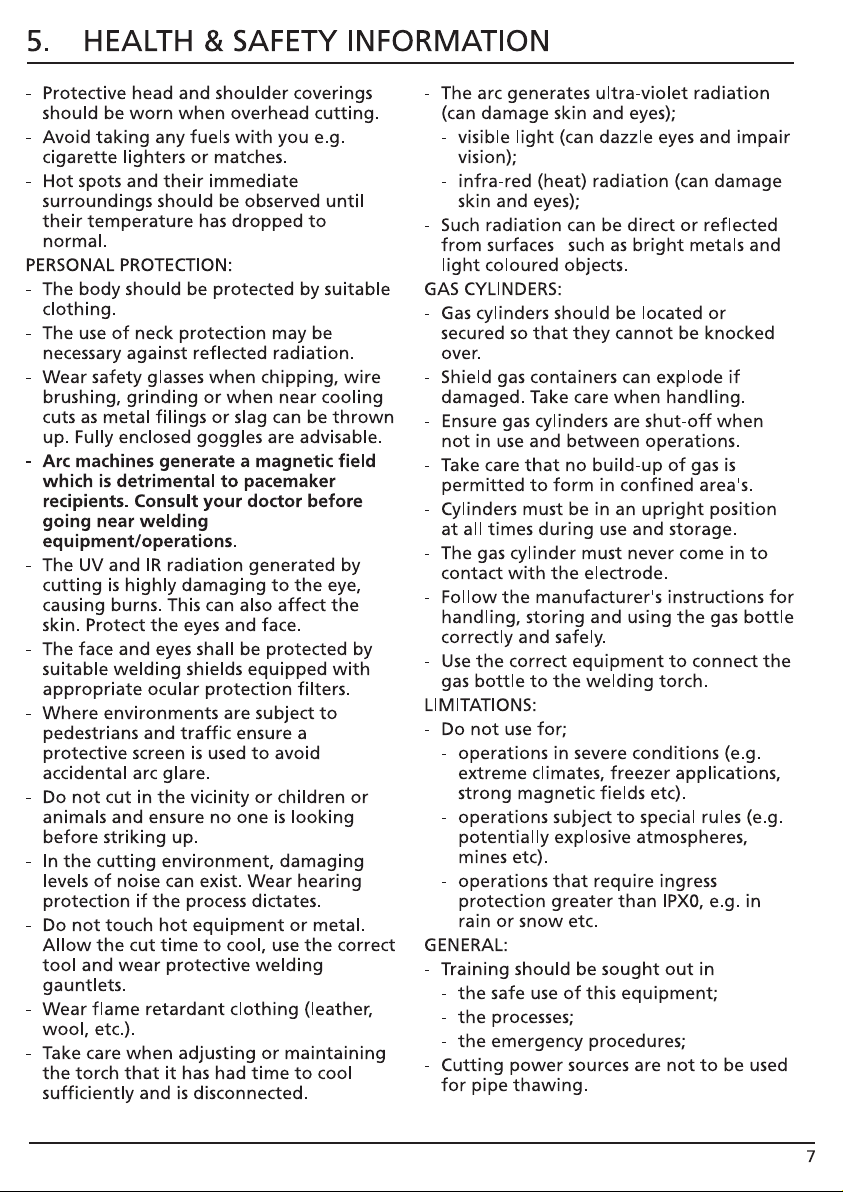 5. HEALTH & SAFETY INFORMATION

- Protective head and shoulder coverings should be worn when overhead cutting.
- Avoid taking any fuels with you e.g. cigarette lighters or matches.
- Hot spots and their immediate surroundings should be observed until their temperature has dropped to normal.

PERSONAL PROTECTION:
- The body should be protected by suitable clothing.
- The use of neck protection may be necessary against reflected radiation.
- Wear safety glasses when chipping, wire brushing, grinding or when near cooling cuts as metal filings or slag can be thrown up. Fully enclosed goggles are advisable.
- Arc machines generate a magnetic field which is detrimental to pacemaker recipients. Consult your doctor before going near welding equipment/operations.
- The UV and IR radiation generated by cutting is highly damaging to the eye, causing burns. This can also affect the skin. Protect the eyes and face.
- The face and eyes shall be protected by suitable welding shields equipped with appropriate ocular protection filters.
- Where environments are subject to pedestrians and traffic ensure a protective screen is used to avoid accidental arc glare.
- Do not cut in the vicinity or children or animals and ensure no one is looking before striking up.
- In the cutting environment, damaging levels of noise can exist. Wear hearing protection if the process dictates.
- Do not touch hot equipment or metal. Allow the cut time to cool, use the correct tool and wear protective welding gauntlets.
- Wear flame retardant clothing (leather, wool, etc.).
- Take care when adjusting or maintaining the torch that it has had time to cool sufficiently and is disconnected.

- The arc generates ultra-violet radiation (can damage skin and eyes);
- visible light (can dazzle eyes and impair vision);
- infra-red (heat) radiation (can damage skin and eyes);
- Such radiation can be direct or reflected from surfaces such as bright metals and light coloured objects.

GAS CYLINDERS:
- Gas cylinders should be located or secured so that they cannot be knocked over.
- Shield gas containers can explode if damaged. Take care when handling.
- Ensure gas cylinders are shut-off when not in use and between operations.
- Take care that no build-up of gas is permitted to form in confined area's.
- Cylinders must be in an upright position at all times during use and storage.
- The gas cylinder must never come in to contact with the electrode.
- Follow the manufacturer's instructions for handling, storing and using the gas bottle correctly and safely.
- Use the correct equipment to connect the gas bottle to the welding torch.

LIMITATIONS:
- Do not use for;
- operations in severe conditions (e.g. extreme climates, freezer applications, strong magnetic fields etc).
- operations subject to special rules (e.g. potentially explosive atmospheres, mines etc).
- operations that require ingress protection greater than IPX0, e.g. in rain or snow etc.

GENERAL:
- Training should be sought out in
- the safe use of this equipment;
- the processes;
- the emergency procedures;
- Cutting power sources are not to be used for pipe thawing.

7